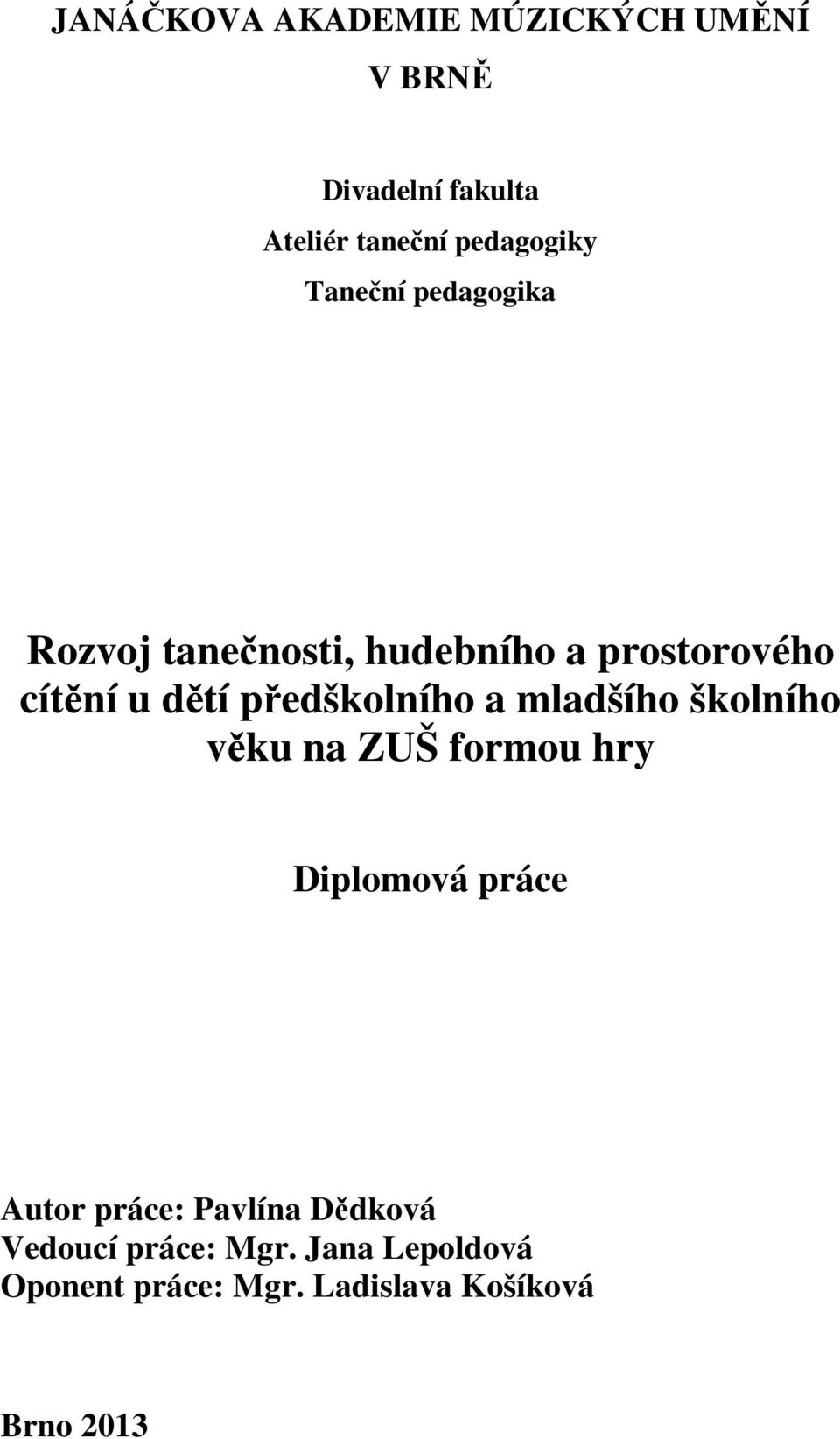 JANÁČKOVA AKADEMIE MÚZICKÝCH UMĚNÍ
V BRNĚ

Divadelní fakulta
Ateliér taneční pedagogiky
Taneční pedagogika

Rozvoj tanečnosti, hudebního a prostorového cítění u dětí předškolního a mladšího školního věku na ZUŠ formou hry

Diplomová práce

Autor práce: Pavlína Dědková
Vedoucí práce: Mgr. Jana Lepoldová
Oponent práce: Mgr. Ladislava Košíková

Brno 2013